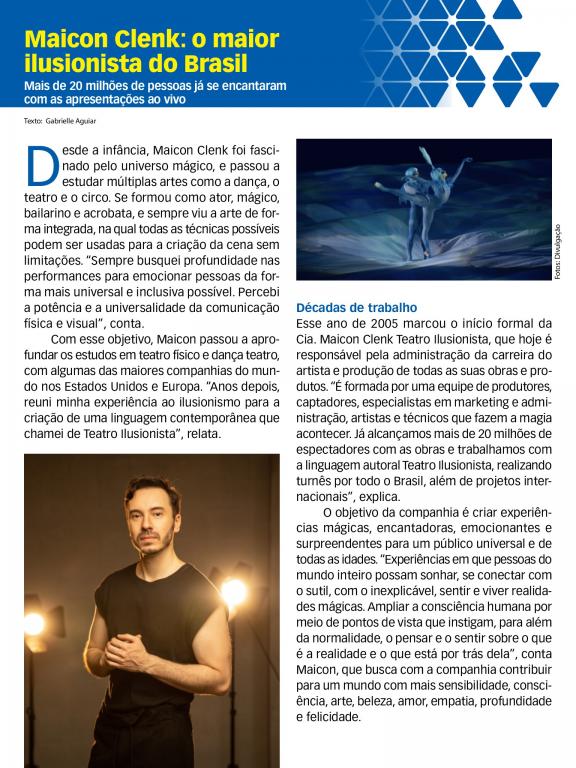 Maicon Clenk: o maior ilusionista do Brasil

Mais de 20 milhões de pessoas já se encantaram com as apresentações ao vivo

Texto: Gabrielle Aguiar

Desde a infância, Maicon Clenk foi fascinado pelo universo mágico, e passou a estudar múltiplas artes como a dança, o teatro e o circo. Se formou como ator, mágico, bailarino e acrobata, e sempre viu a arte de forma integrada, na qual todas as técnicas possíveis podem ser usadas para a criação da cena sem limitações. "Sempre busquei profundidade nas performances para emocionar pessoas da forma mais universal e inclusiva possível. Percebi a potência e a universalidade da comunicação física e visual", conta.

Com esse objetivo, Maicon passou a aprofundar os estudos em teatro físico e dança teatro, com algumas das maiores companhias do mundo nos Estados Unidos e Europa. "Anos depois, reuni minha experiência ao ilusionismo para a criação de uma linguagem contemporânea que chamei de Teatro Ilusionista", relata.

Fotos: Divulgação

Décadas de trabalho

Esse ano de 2005 marcou o início formal da Cia. Maicon Clenk Teatro Ilusionista, que hoje é responsável pela administração da carreira do artista e produção de todas as suas obras e produtos. "É formada por uma equipe de produtores, captadores, especialistas em marketing e administração, artistas e técnicos que fazem a magia acontecer. Já alcançamos mais de 20 milhões de espectadores com as obras e trabalhamos com a linguagem autoral Teatro Ilusionista, realizando turnês por todo o Brasil, além de projetos internacionais", explica.

O objetivo da companhia é criar experiências mágicas, encantadoras, emocionantes e surpreendentes para um público universal e de todas as idades. "Experiências em que pessoas do mundo inteiro possam sonhar, se conectar com o sutil, com o inexplicável, sentir e viver realidades mágicas. Ampliar a consciência humana por meio de pontos de vista que instigam, para além da normalidade, o pensar e o sentir sobre o que é a realidade e o que está por trás dela", conta Maicon, que busca com a companhia contribuir para um mundo com mais sensibilidade, consciência, arte, beleza, amor, empatia, profundidade e felicidade.